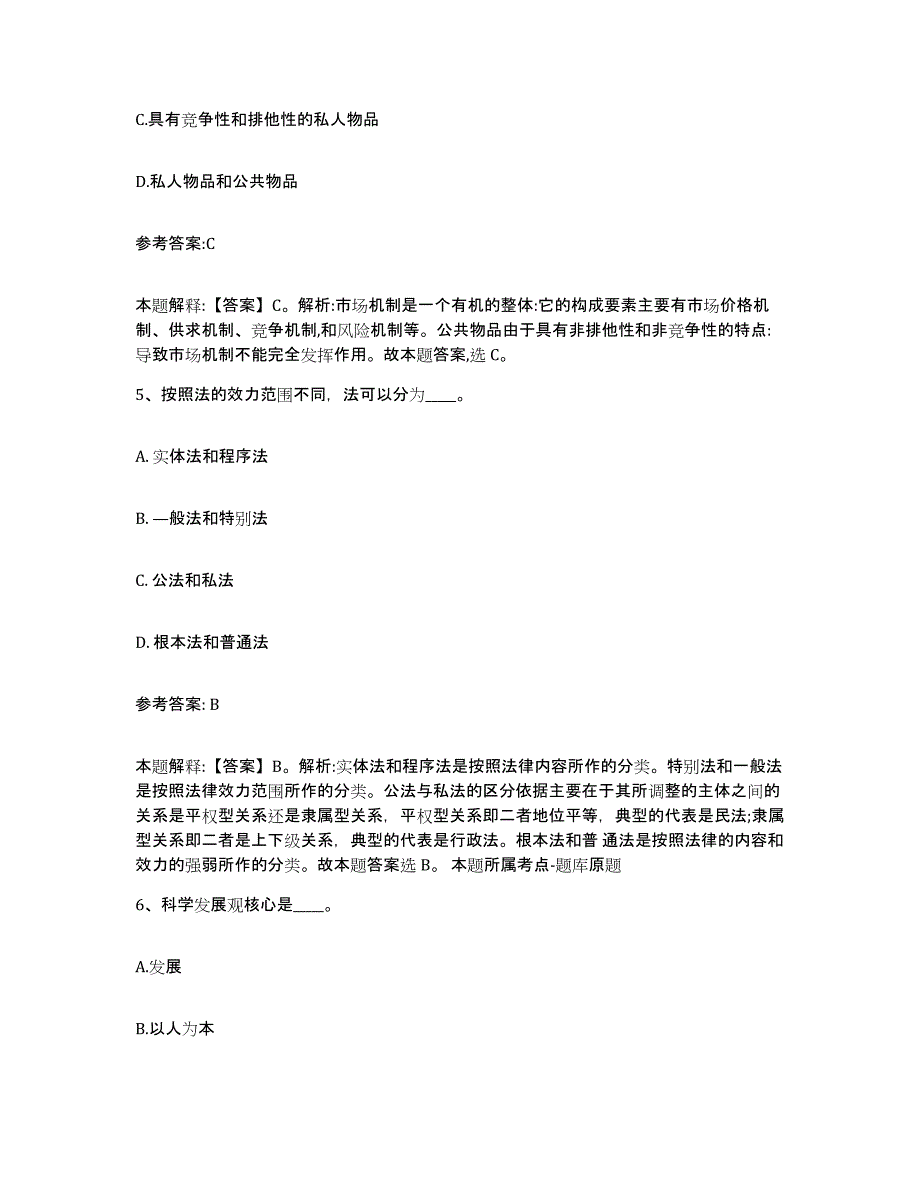 C.具有竞争性和排他性的私人物品

D.私人物品和公共物品

参考答案:C

本题解释:【答案】C。解析:市场机制是一个有机的整体:它的构成要素主要有市场价格机制、供求机制、竞争机制,和风险机制等。公共物品由于具有非排他性和非竞争性的特点:导致市场机制不能完全发挥作用。故本题答案,选 C。

5、按照法的效力范围不同，法可以分为____。

A. 实体法和程序法

B. —般法和特别法

C. 公法和私法

D. 根本法和普通法

参考答案: B

本题解释:【答案】B。解析:实体法和程序法是按照法律内容所作的分类。特别法和一般法是按照法律效力范围所作的分类。公法与私法的区分依据主要在于其所调整的主体之间的关系是平权型关系还是隶属型关系，平权型关系即二者地位平等，典型的代表是民法;隶属型关系即二者是上下级关系，典型的代表是行政法。根本法和普 通法是按照法律的内容和效力的强弱所作的分类。故本题答案选 B。 本题所属考点-题库原题

6、科学发展观核心是____。

A.发展

B.以人为本